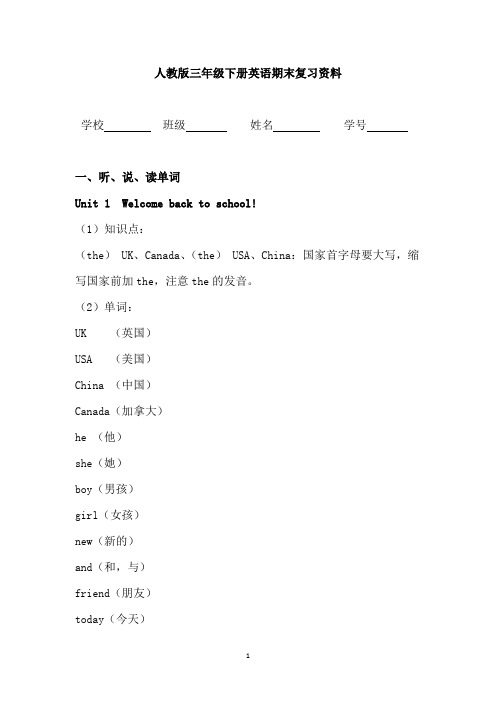 人教版三年级下册英语期末复习资料

学校________ 班级_______ 姓名________ 学号_______

一、听、说、读单词

Unit 1 Welcome back to school!

（1）知识点：

（the） UK、Canada、（the） USA、China：国家首字母要大写，缩写国家前加 the，注意 the 的发音。

（2）单词：

UK （英国）

USA （美国）

China （中国）

Canada（加拿大）

he （他）

she（她）

boy（男孩）

girl（女孩）

new（新的）

and（和，与）

friend（朋友）

today（今天）

1